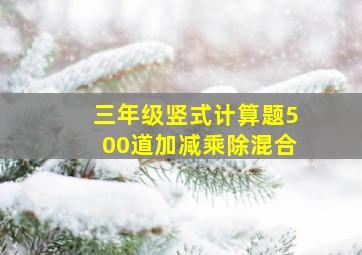 三年级竖式计算题500道加减乘除混合